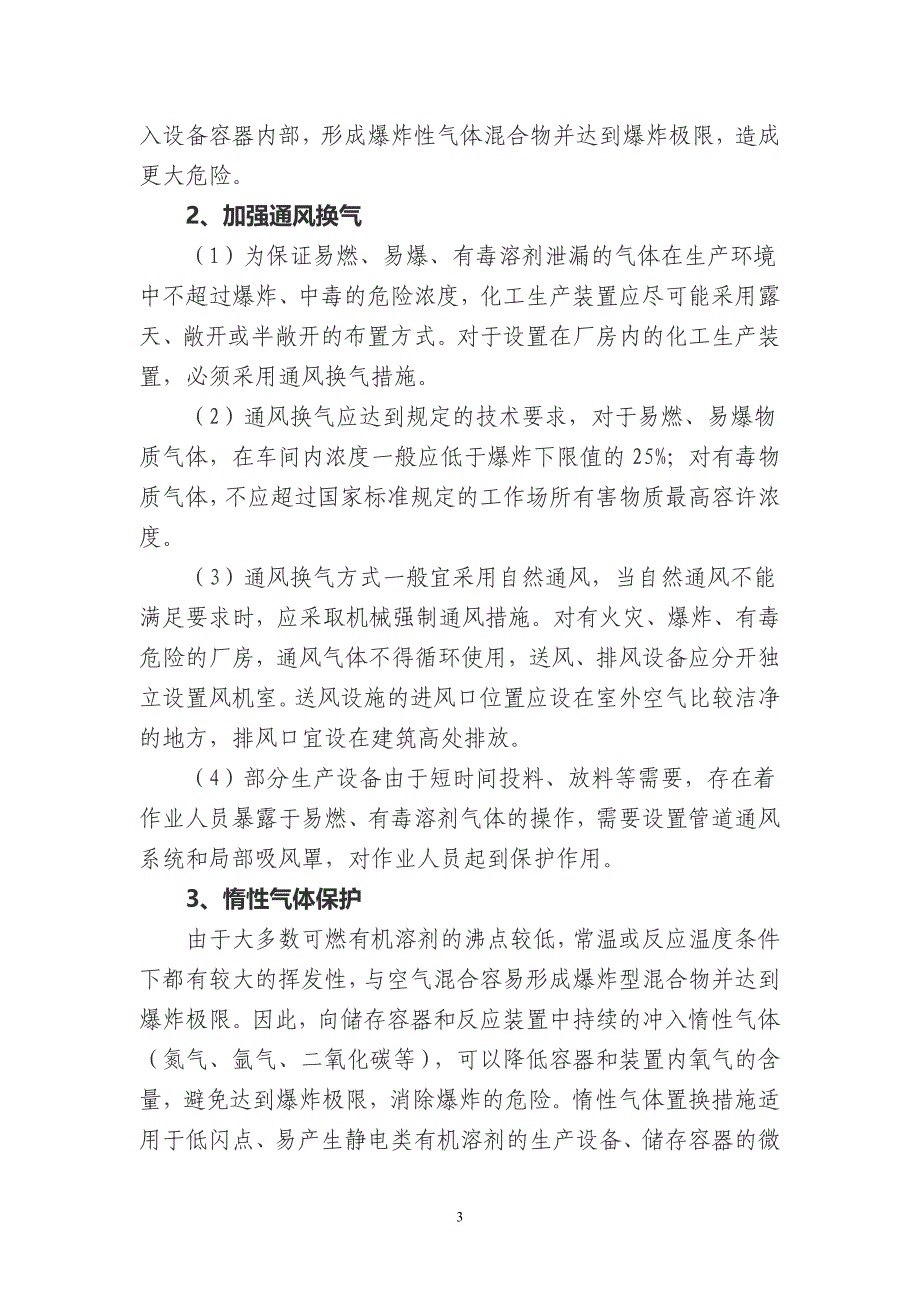 入设备容器内部，形成爆炸性气体混合物并达到爆炸极限，造成更大危险。

2、加强通风换气

（1）为保证易燃、易爆、有毒溶剂泄漏的气体在生产环境中不超过爆炸、中毒的危险浓度，化工生产装置应尽可能采用露天、敞开或半敞开的布置方式。对于设置在厂房内的化工生产装置，必须采用通风换气措施。

（2）通风换气应达到规定的技术要求，对于易燃、易爆物质气体，在车间内浓度一般应低于爆炸下限值的 25%；对有毒物质气体，不应超过国家标准规定的工作场所有害物质最高容许浓度。

（3）通风换气方式一般宜采用自然通风，当自然通风不能满足要求时，应采取机械强制通风措施。对有火灾、爆炸、有毒危险的厂房，通风气体不得循环使用，送风、排风设备应分开独立设置风机室。送风设施的进风口位置应设在室外空气比较洁净的地方，排风口宜设在建筑高处排放。

（4）部分生产设备由于短时间投料、放料等需要，存在着作业人员暴露于易燃、有毒溶剂气体的操作，需要设置管道通风系统和局部吸风罩，对作业人员起到保护作用。

3、惰性气体保护

由于大多数可燃有机溶剂的沸点较低，常温或反应温度条件下都有较大的挥发性，与空气混合容易形成爆炸型混合物并达到爆炸极限。因此，向储存容器和反应装置中持续的冲入惰性气体（氮气、氩气、二氧化碳等），可以降低容器和装置内氧气的含量，避免达到爆炸极限，消除爆炸的危险。惰性气体置换措施适用于低闪点、易产生静电类有机溶剂的生产设备、储存容器的微

3